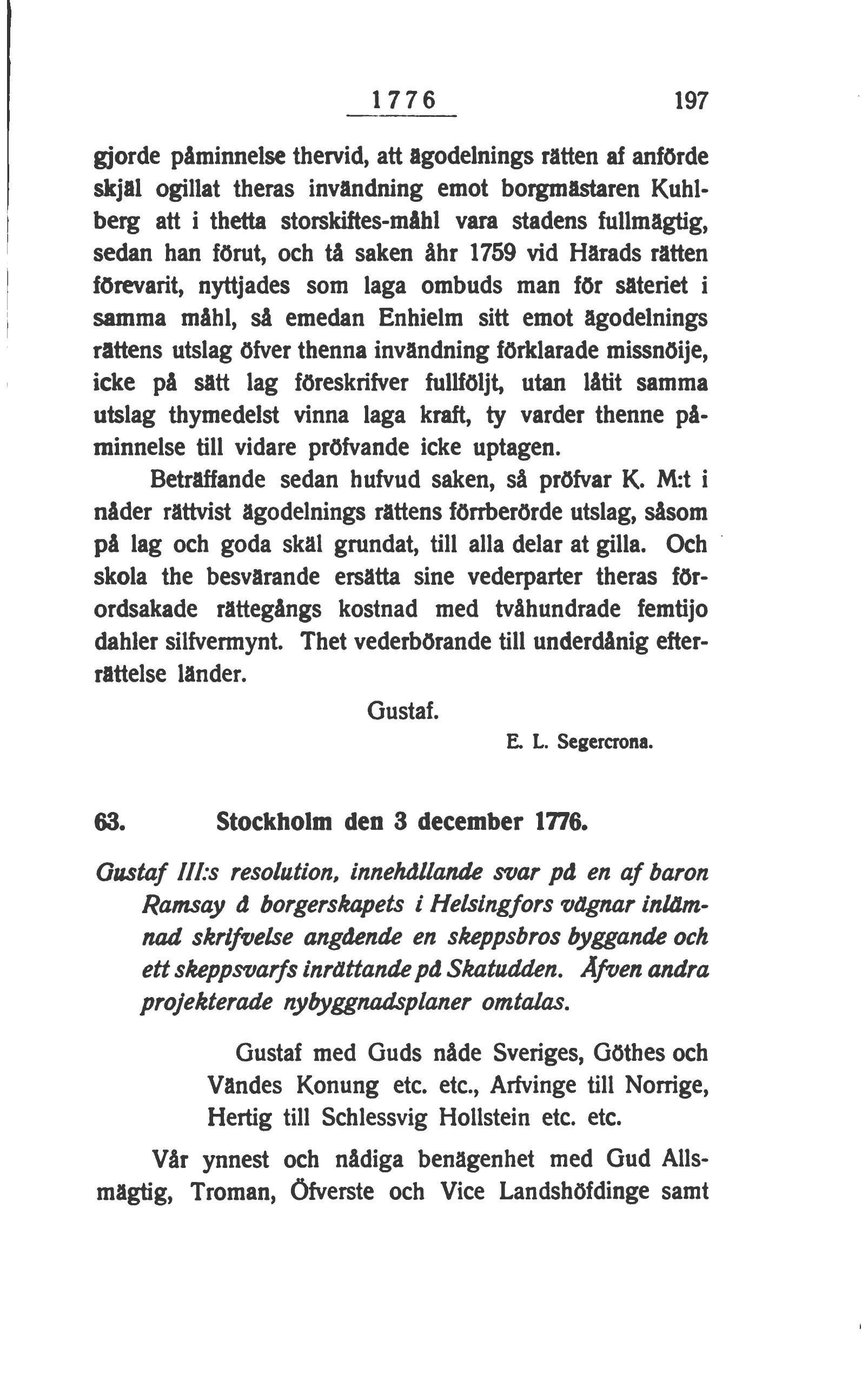 1776 197

gjorde påminnelse thervid, att ägodelnings rätten af anförde skjäl ogillat theras invändning emot borgmästaren Kuhlberg att i thetta storskiftes-måhl vara stadens fullmägtig, sedan han förut, och tå saken åhr 1759 vid Härads rätten förevarit, nyttjades som laga ombuds man för säteriet i samma måhl, så emedan Enhielm sitt emot ägodelnings rättens utslag öfver thenna invändning förklarade missnöije, icke på sätt lag föreskrifver fullföljt, utan låtit samma utslag thymedelst vinna laga kraft, ty varder thenne påminnelse till vidare pröfvande icke uptagen.

Beträffande sedan hufvud saken, så pröfvar K. M:t i nåder rättvist ägodelnings rättens förrberörde utslag, såsom på lag och goda skäl grundat, till alla delar at gilla. Och skola the besvärande ersätta sine vederparter theras förordsakade rättegångs kostnad med tvåhundrade femtijo dahler silfvermynt. Thet vederbörande till underdånig efterrättelse länder.

Gustaf.

E. L. Segercrona.

63. Stockholm den 3 december 1776.

Gustaf III:s resolution, innehållande svar på en af baron Ramsay å borgerskapets i Helsingfors vägnar inlämnad skrifvelse angående en skeppsbros byggande och ett skeppsvarfs inrättande på Skatudden. Äfven andra projekterade nybyggnadsplaner omtalas.

Gustaf med Guds nåde Sveriges, Göthes och Vändes Konung etc. etc., Arfvinge till Norrige, Hertig till Schlessvig Hollstein etc. etc.

Vår ynnest och nådiga benägenhet med Gud Allsmägtig, Troman, Öfverste och Vice Landshöfdinge samt